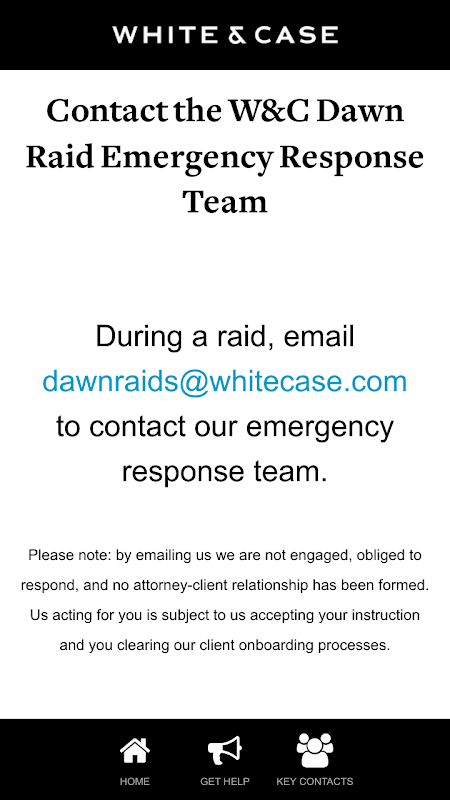 WHITE & CASE

Contact the W&C Dawn Raid Emergency Response Team

During a raid, email dawnraids@whitecase.com to contact our emergency response team.

Please note: by emailing us we are not engaged, obliged to respond, and no attorney-client relationship has been formed. Us acting for you is subject to us accepting your instruction and you clearing our client onboarding processes.

HOME GET HELP KEY CONTACTS